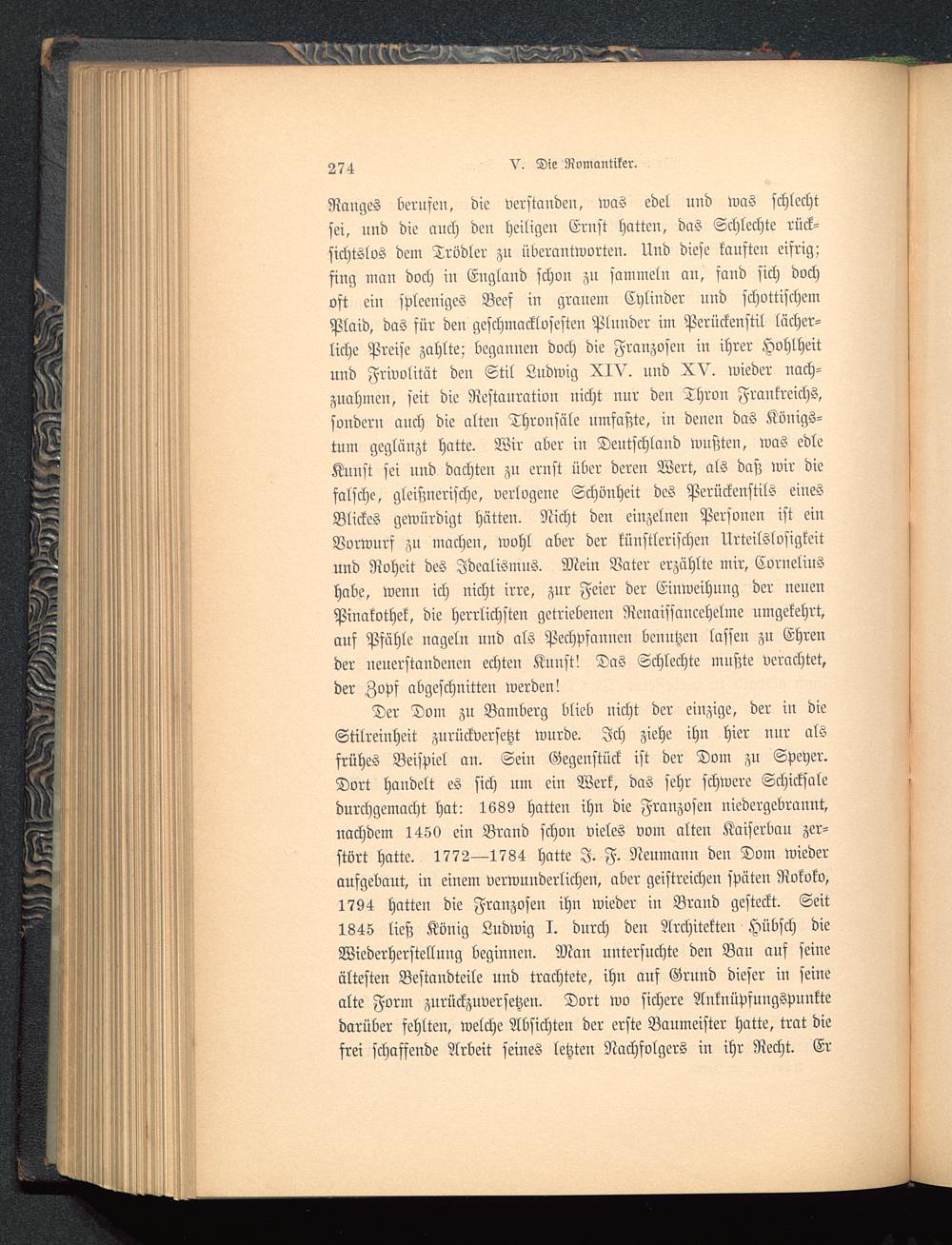 274 V. Die Romantiker.

Ranges berufen, die verstanden, was edel und was schlecht sei, und die auch den heiligen Ernst hatten, das Schlechte rücksichtslos dem Trödler zu überantworten. Und diese kauften eifrig; fing man doch in England schon zu sammeln an, fand sich doch oft ein spleeniges Beef in grauem Cylinder und schottischem Plaid, das für den geschmacklosesten Plunder im Perückenstil lächerliche Preise zahlte; begannen doch die Franzosen in ihrer Hohlheit und Frivolität den Stil Ludwig XIV. und XV. wieder nachzuahmen, seit die Restauration nicht nur den Thron Frankreichs, sondern auch die alten Thronsäle umfaßte, in denen das Königstum geglänzt hatte. Wir aber in Deutschland wußten, was edle Kunst sei und dachten zu ernst über deren Wert, als daß wir die falsche, gleißnerische, verlogene Schönheit des Perückenstils eines Blickes gewürdigt hätten. Nicht den einzelnen Personen ist ein Vorwurf zu machen, wohl aber der künstlerischen Urteilslosigkeit und Roheit des Idealismus. Mein Vater erzählte mir, Cornelius habe, wenn ich nicht irre, zur Feier der Einweihung der neuen Pinakothek, die herrlichsten getriebenen Renaissancehelme umgekehrt, auf Pfähle nageln und als Pechpfannen benutzen lassen zu Ehren der neuerstandenen echten Kunst! Das Schlechte mußte verachtet, der Zopf abgeschnitten werden!

Der Dom zu Bamberg blieb nicht der einzige, der in die Stilreinheit zurückversetzt wurde. Ich ziehe ihn hier nur als frühes Beispiel an. Sein Gegenstück ist der Dom zu Speyer. Dort handelt es sich um ein Werk, das sehr schwere Schicksale durchgemacht hat: 1689 hatten ihn die Franzosen niedergebrannt, nachdem 1450 ein Brand schon vieles vom alten Kaiserbau zerstört hatte. 1772—1784 hatte J. F. Neumann den Dom wieder aufgebaut, in einem verwunderlichen, aber geistreichen späten Rokoko, 1794 hatten die Franzosen ihn wieder in Brand gesteckt. Seit 1845 ließ König Ludwig I. durch den Architekten Hübsch die Wiederherstellung beginnen. Man untersuchte den Bau auf seine ältesten Bestandteile und trachtete, ihn auf Grund dieser in seine alte Form zurückzuversetzen. Dort wo sichere Anknüpfungspunkte darüber fehlten, welche Absichten der erste Baumeister hatte, trat die frei schaffende Arbeit seines letzten Nachfolgers in ihr Recht. Er